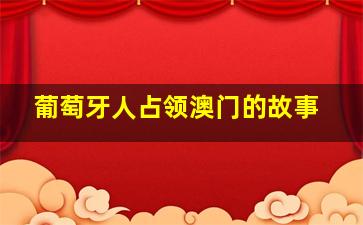 葡萄牙人占领澳门的故事